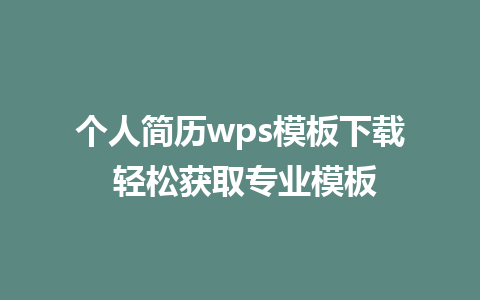 个人简历wps模板下载
轻松获取专业模板